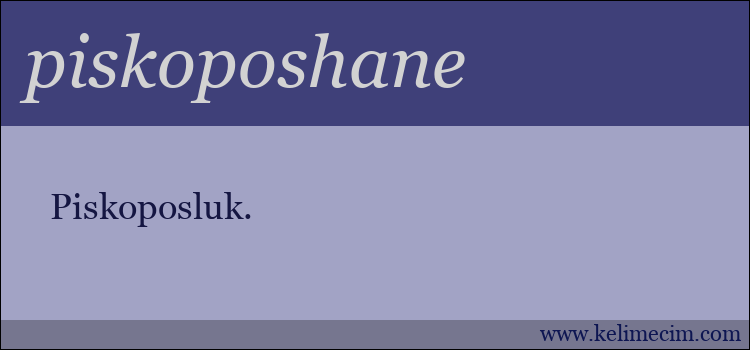 piskoposhane

Piskoposluk.

www.kelimecim.com